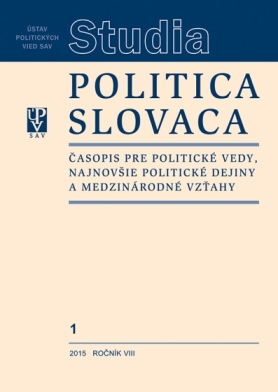 ÚSTAV POLITICKÝCH VIED SAV

Studia

POLITICA SLOVACA

ÚPV SAV

ČASOPIS PRE POLITICKÉ VEDY, NAJNOVŠIE POLITICKÉ DEJINY A MEDZINÁRODNÉ VZŤAHY

1

2015 ROČNÍK VIII